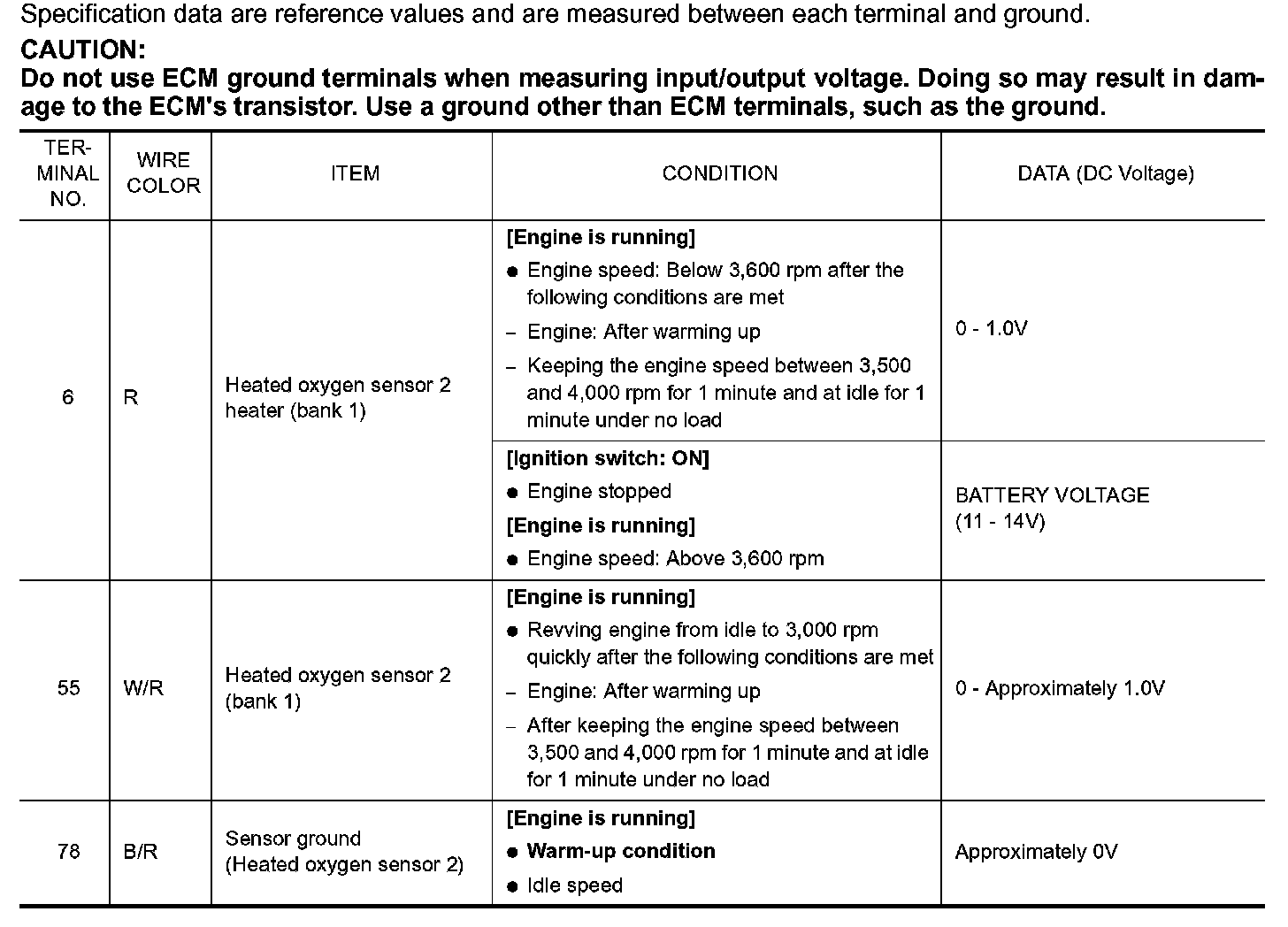 Specification data are reference values and are measured between each terminal and ground.

CAUTION:
Do not use ECM ground terminals when measuring input/output voltage. Doing so may result in damage to the ECM's transistor. Use a ground other than ECM terminals, such as the ground.

| TERMINAL NO. | WIRE COLOR | ITEM | CONDITION | DATA (DC Voltage) |
|---|---|---|---|---|
| 6 | R | Heated oxygen sensor 2 heater (bank 1) | [Engine is running] ● Engine speed: Below 3,600 rpm after the following conditions are met – Engine: After warming up – Keeping the engine speed between 3,500 and 4,000 rpm for 1 minute and at idle for 1 minute under no load | 0 - 1.0V |
| | | | [Ignition switch: ON] ● Engine stopped [Engine is running] ● Engine speed: Above 3,600 rpm | BATTERY VOLTAGE (11 - 14V) |
| 55 | W/R | Heated oxygen sensor 2 (bank 1) | [Engine is running] ● Revving engine from idle to 3,000 rpm quickly after the following conditions are met – Engine: After warming up – After keeping the engine speed between 3,500 and 4,000 rpm for 1 minute and at idle for 1 minute under no load | 0 - Approximately 1.0V |
| 78 | B/R | Sensor ground (Heated oxygen sensor 2) | [Engine is running] ● Warm-up condition ● Idle speed | Approximately 0V |